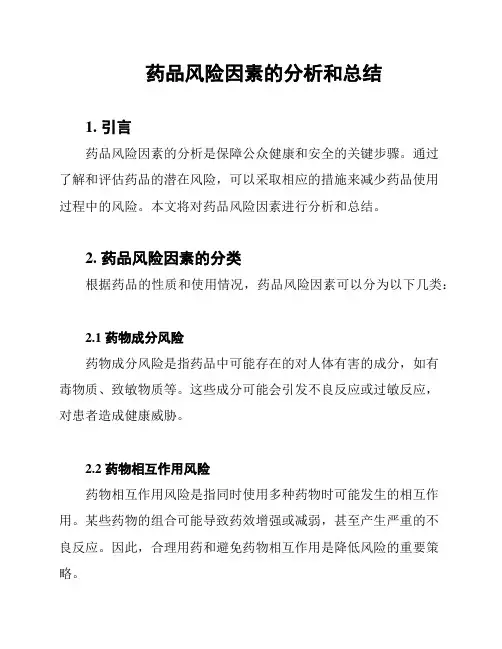 药品风险因素的分析和总结

1. 引言

药品风险因素的分析是保障公众健康和安全的关键步骤。通过了解和评估药品的潜在风险，可以采取相应的措施来减少药品使用过程中的风险。本文将对药品风险因素进行分析和总结。

2. 药品风险因素的分类

根据药品的性质和使用情况，药品风险因素可以分为以下几类：

2.1 药物成分风险

药物成分风险是指药品中可能存在的对人体有害的成分，如有毒物质、致敏物质等。这些成分可能会引发不良反应或过敏反应，对患者造成健康威胁。

2.2 药物相互作用风险

药物相互作用风险是指同时使用多种药物时可能发生的相互作用。某些药物的组合可能导致药效增强或减弱，甚至产生严重的不良反应。因此，合理用药和避免药物相互作用是降低风险的重要策略。